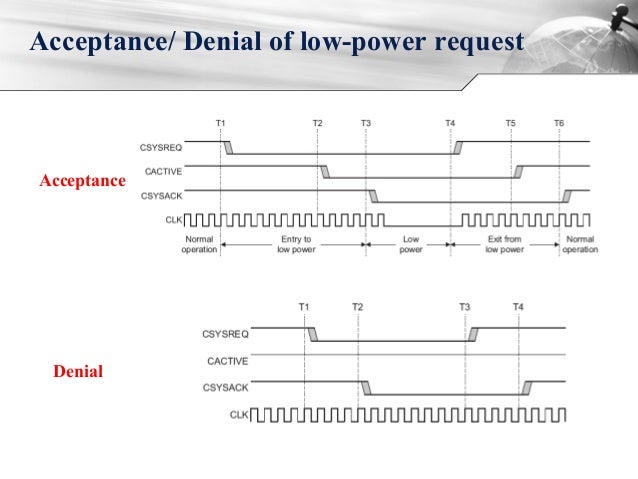 Acceptance/ Denial of low-power request

Acceptance

T1 T2 T3 T4 T5 T6

CSYSREQ

CACTIVE

CSYSACK

CLK

Normal operation

Entry to low power

Low power

Exit from low power

Normal operation

Denial

T1 T2 T3 T4

CSYSREQ

CACTIVE

CSYSACK

CLK